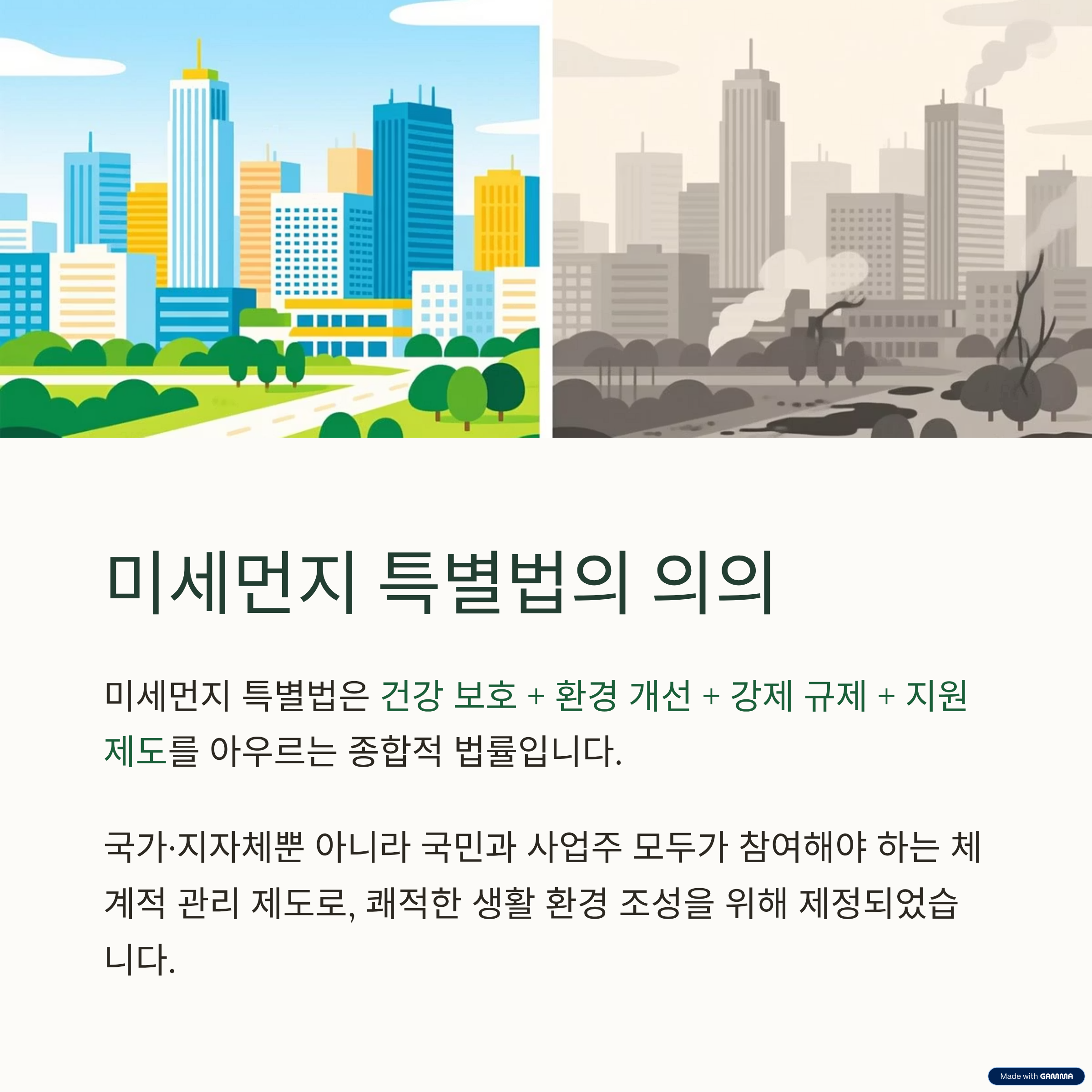 미세먼지 특별법의 의의

미세먼지 특별법은 건강 보호 + 환경 개선 + 강제 규제 + 지원 제도를 아우르는 종합적 법률입니다.

국가·지자체뿐 아니라 국민과 사업주 모두가 참여해야 하는 체계적 관리 제도로, 쾌적한 생활 환경 조성을 위해 제정되었습니다.

Made with GAMMA